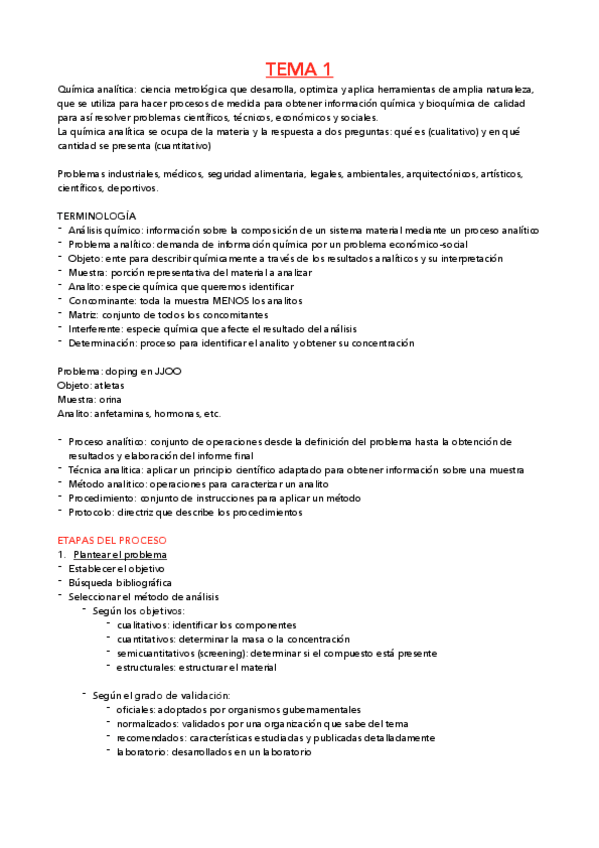 TEMA 1

Química analítica: ciencia metrológica que desarrolla, optimiza y aplica herramientas de amplia naturaleza, que se utiliza para hacer procesos de medida para obtener información química y bioquímica de calidad para así resolver problemas científicos, técnicos, económicos y sociales.
La química analítica se ocupa de la materia y la respuesta a dos preguntas: qué es (cualitativo) y en qué cantidad se presenta (cuantitativo)

Problemas industriales, médicos, seguridad alimentaria, legales, ambientales, arquitectónicos, artísticos, científicos, deportivos.

TERMINOLOGÍA
- Análisis químico: información sobre la composición de un sistema material mediante un proceso analítico
- Problema analítico: demanda de información química por un problema económico-social
- Objeto: ente para describir químicamente a través de los resultados analíticos y su interpretación
- Muestra: porción representativa del material a analizar
- Analito: especie química que queremos identificar
- Concominante: toda la muestra MENOS los analitos
- Matriz: conjunto de todos los concomitantes
- Interferente: especie química que afecte el resultado del análisis
- Determinación: proceso para identificar el analito y obtener su concentración

Problema: doping en JJOO
Objeto: atletas
Muestra: orina
Analito: anfetaminas, hormonas, etc.

- Proceso analítico: conjunto de operaciones desde la definición del problema hasta la obtención de resultados y elaboración del informe final
- Técnica analítica: aplicar un principio científico adaptado para obtener información sobre una muestra
- Método analítico: operaciones para caracterizar un analito
- Procedimiento: conjunto de instrucciones para aplicar un método
- Protocolo: directriz que describe los procedimientos

ETAPAS DEL PROCESO
1. Plantear el problema
- Establecer el objetivo
- Búsqueda bibliográfica
- Seleccionar el método de análisis
 - Según los objetivos:
  - cualitativos: identificar los componentes
  - cuantitativos: determinar la masa o la concentración
  - semicuantitativos (screening): determinar si el compuesto está presente
  - estructurales: estructurar el material

 - Según el grado de validación:
  - oficiales: adoptados por organismos gubernamentales
  - normalizados: validados por una organización que sabe del tema
  - recomendados: características estudiadas y publicadas detalladamente
  - laboratorio: desarrollados en un laboratorio